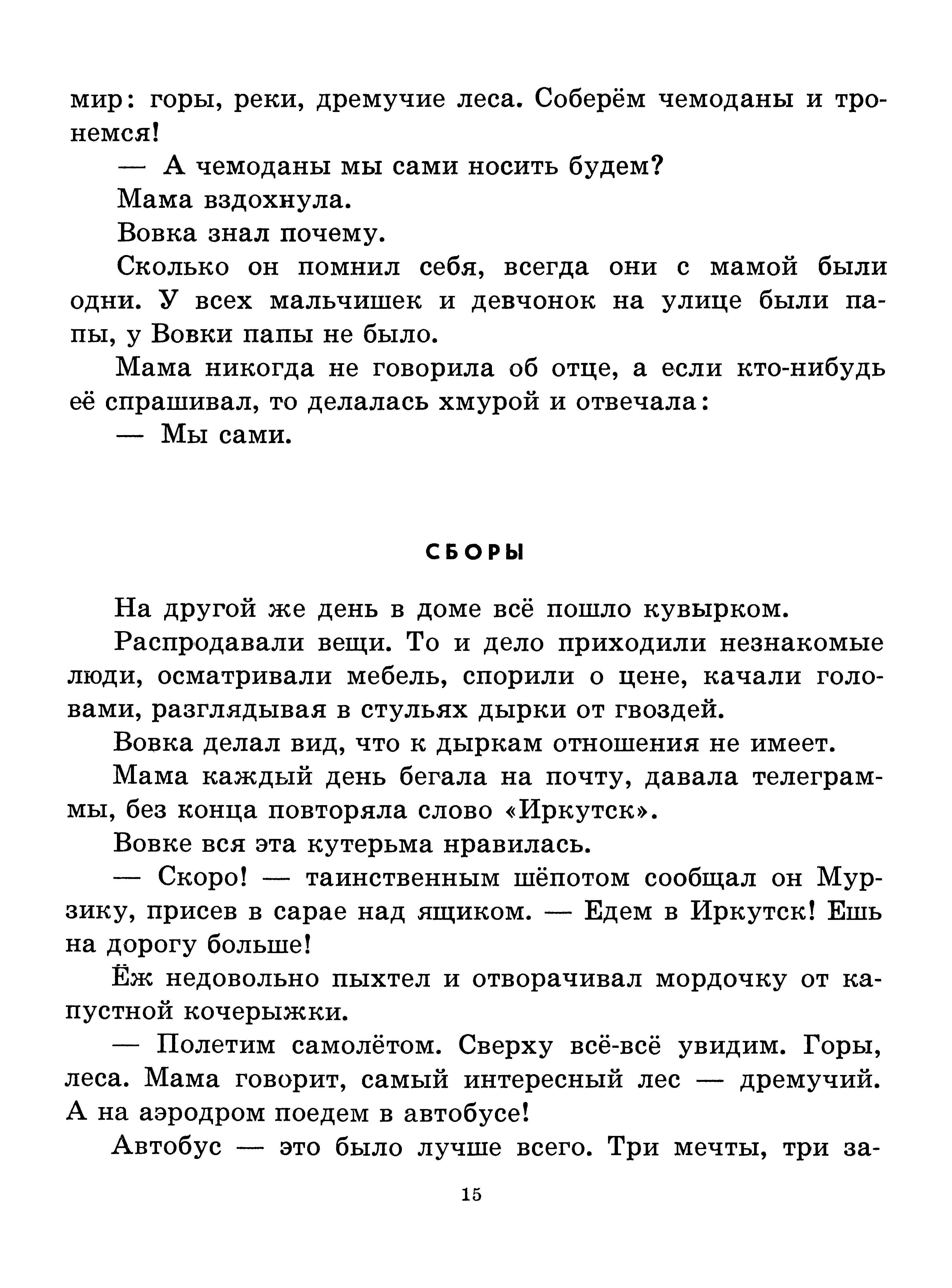 мир: горы, реки, дремучие леса. Соберём чемоданы и тронемся!

— А чемоданы мы сами носить будем?

Мама вздохнула.

Вовка знал почему.

Сколько он помнил себя, всегда они с мамой были одни. У всех мальчишек и девчонок на улице были папы, у Вовки папы не было.

Мама никогда не говорила об отце, а если кто-нибудь её спрашивал, то делалась хмурой и отвечала:

— Мы сами.

СБОРЫ

На другой же день в доме всё пошло кувырком.

Распродавали вещи. То и дело приходили незнакомые люди, осматривали мебель, спорили о цене, качали головами, разглядывая в стульях дырки от гвоздей.

Вовка делал вид, что к дыркам отношения не имеет.

Мама каждый день бегала на почту, давала телеграммы, без конца повторяла слово «Иркутск».

Вовке вся эта кутерьма нравилась.

— Скоро! — таинственным шёпотом сообщал он Мурзику, присев в сарае над ящиком. — Едем в Иркутск! Ешь на дорогу больше!

Ёж недовольно пыхтел и отворачивал мордочку от капустной кочерыжки.

— Полетим самолётом. Сверху всё-всё увидим. Горы, леса. Мама говорит, самый интересный лес — дремучий. А на аэродром поедем в автобусе!

Автобус — это было лучше всего. Три мечты, три за-

15